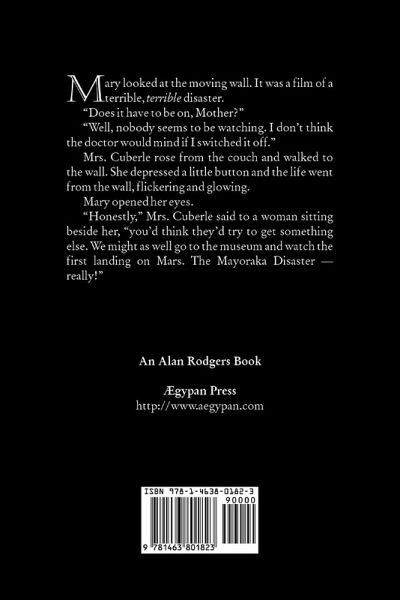 Mary looked at the moving wall. It was a film of a terrible, terrible disaster.

"Does it have to be on, Mother?"

"Well, nobody seems to be watching. I don't think the doctor would mind if I switched it off."

Mrs. Cuberle rose from the couch and walked to the wall. She depressed a little button and the life went from the wall, flickering and glowing.

Mary opened her eyes.

"Honestly," Mrs. Cuberle said to a woman sitting beside her, "you'd think they'd try to get something else. We might as well go to the museum and watch the first landing on Mars. The Mayoraka Disaster — really!"

An Alan Rodgers Book

Ægypan Press
http://www.aegypan.com

ISBN 978-1-4638-0182-3

90000

9 781463 801823